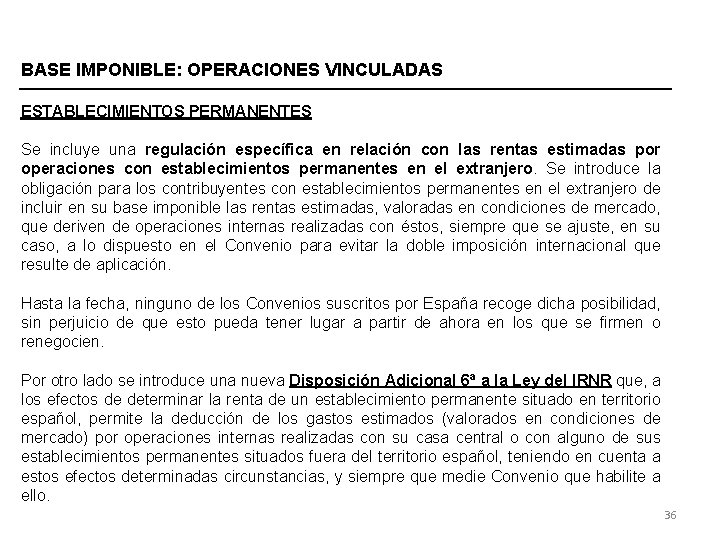 BASE IMPONIBLE: OPERACIONES VINCULADAS

ESTABLECIMIENTOS PERMANENTES

Se incluye una regulación específica en relación con las rentas estimadas por operaciones con establecimientos permanentes en el extranjero. Se introduce la obligación para los contribuyentes con establecimientos permanentes en el extranjero de incluir en su base imponible las rentas estimadas, valoradas en condiciones de mercado, que deriven de operaciones internas realizadas con éstos, siempre que se ajuste, en su caso, a lo dispuesto en el Convenio para evitar la doble imposición internacional que resulte de aplicación.

Hasta la fecha, ninguno de los Convenios suscritos por España recoge dicha posibilidad, sin perjuicio de que esto pueda tener lugar a partir de ahora en los que se firmen o renegocien.

Por otro lado se introduce una nueva Disposición Adicional 6ª a la Ley del IRNR que, a los efectos de determinar la renta de un establecimiento permanente situado en territorio español, permite la deducción de los gastos estimados (valorados en condiciones de mercado) por operaciones internas realizadas con su casa central o con alguno de sus establecimientos permanentes situados fuera del territorio español, teniendo en cuenta a estos efectos determinadas circunstancias, y siempre que medie Convenio que habilite a ello.

36